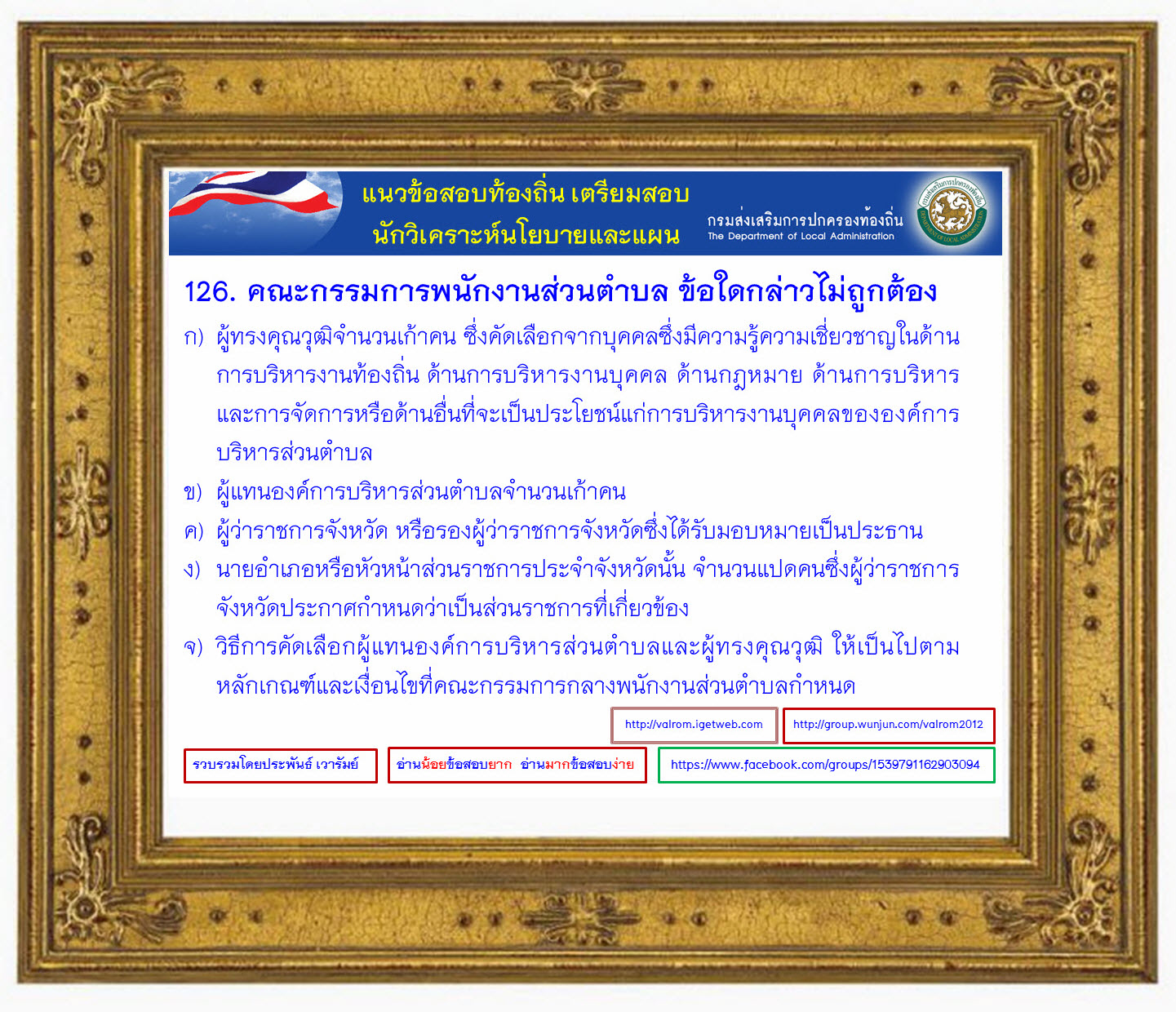 แนวข้อสอบท้องถิ่น เตรียมสอบ
นักวิเคราะห์นโยบายและแผน

กรมส่งเสริมการปกครองท้องถิ่น
The Department of Local Administration

126. คณะกรรมการพนักงานส่วนตำบล ข้อใดกล่าวไม่ถูกต้อง

ก) ผู้ทรงคุณวุฒิจำนวนเก้าคน ซึ่งคัดเลือกจากบุคคลซึ่งมีความรู้ความเชี่ยวชาญในด้านการบริหารงานท้องถิ่น ด้านการบริหารงานบุคคล ด้านกฎหมาย ด้านการบริหารและการจัดการหรือด้านอื่นที่จะเป็นประโยชน์แก่การบริหารงานบุคคลขององค์การบริหารส่วนตำบล

ข) ผู้แทนองค์การบริหารส่วนตำบลจำนวนเก้าคน

ค) ผู้ว่าราชการจังหวัด หรือรองผู้ว่าราชการจังหวัดซึ่งได้รับมอบหมายเป็นประธาน

ง) นายอำเภอหรือหัวหน้าส่วนราชการประจำจังหวัดนั้น จำนวนแปดคนซึ่งผู้ว่าราชการจังหวัดประกาศกำหนดว่าเป็นส่วนราชการที่เกี่ยวข้อง

จ) วิธีการคัดเลือกผู้แทนองค์การบริหารส่วนตำบลและผู้ทรงคุณวุฒิ ให้เป็นไปตามหลักเกณฑ์และเงื่อนไขที่คณะกรรมการกลางพนักงานส่วนตำบลกำหนด

http://valrom.igetweb.com

http://group.wunjun.com/valrom2012

รวบรวมโดยประพันธ์ เวารัมย์

อ่านน้อยข้อสอบยาก อ่านมากข้อสอบง่าย

https://www.facebook.com/groups/1539791162903094